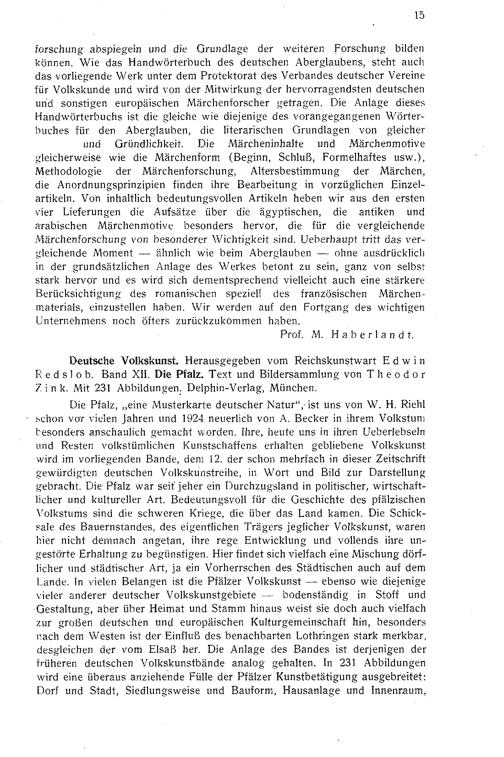 15

forschung abspiegeln und die Grundlage der weiteren Forschung bilden können. Wie das Handwörterbuch des deutschen Aberglaubens, steht auch das vorliegende Werk unter dem Protektorat des Verbandes deutscher Vereine für Volkskunde und wird von der Mitwirkung der hervorragendsten deutschen und sonstigen europäischen Märchenforscher getragen. Die Anlage dieses Handwörterbuchs ist die gleiche wie diejenige des vorangegangenen Wörterbuches für den Aberglauben, die literarischen Grundlagen von gleicher und Gründlichkeit. Die Märcheninhalte und Märchenmotive gleicherweise wie die Märchenform (Beginn, Schluß, Formelhaftes usw.), Methodologie der Märchenforschung, Altersbestimmung der Märchen, die Anordnungsprinzipien finden ihre Bearbeitung in vorzüglichen Einzelartikeln. Von inhaltlich bedeutungsvollen Artikeln heben wir aus den ersten vier Lieferungen die Aufsätze über die ägyptischen, die antiken und arabischen Märchenmotive besonders hervor, die für die vergleichende Märchenforschung von besonderer Wichtigkeit sind. Ueberhaupt tritt das vergleichende Moment — ähnlich wie beim Aberglauben — ohne ausdrücklich in der grundsätzlichen Anlage des Werkes betont zu sein, ganz von selbst stark hervor und es wird sich dementsprechend vielleicht auch eine stärkere Berücksichtigung des romanischen speziell des französischen Märchenmaterials, einzustellen haben. Wir werden auf den Fortgang des wichtigen Unternehmens noch öfters zurückzukommen haben.

Prof. M. Haberlandt.

Deutsche Volkskunst. Herausgegeben vom Reichskunstwart Edwin Redslob. Band XII. Die Pfalz. Text und Bildersammlung von Theodor Zink. Mit 231 Abbildungen. Delphin-Verlag, München.

Die Pfalz, „eine Musterkarte deutscher Natur", ist uns von W. H. Riehl schon vor vielen Jahren und 1924 neuerlich von A. Becker in ihrem Volkstum besonders anschaulich gemacht worden. Ihre, heute uns in ihren Ueberlebseln und Resten volkstümlichen Kunstschaffens erhalten gebliebene Volkskunst wird im vorliegenden Bande, dem 12. der schon mehrfach in dieser Zeitschrift gewürdigten deutschen Volkskunstreihe, in Wort und Bild zur Darstellung gebracht. Die Pfalz war seit jeher ein Durchzugsland in politischer, wirtschaftlicher und kultureller Art. Bedeutungsvoll für die Geschichte des pfälzischen Volkstums sind die schweren Kriege, die über das Land kamen. Die Schicksale des Bauernstandes, des eigentlichen Trägers jeglicher Volkskunst, waren hier nicht demnach angetan, ihre rege Entwicklung und vollends ihre ungestörte Erhaltung zu begünstigen. Hier findet sich vielfach eine Mischung dörflicher und städtischer Art, ja ein Vorherrschen des Städtischen auch auf dem Lande. In vielen Belangen ist die Pfälzer Volkskunst — ebenso wie diejenige vieler anderer deutscher Volkskunstgebiete — bodenständig in Stoff und Gestaltung, aber über Heimat und Stamm hinaus weist sie doch auch vielfach zur großen deutschen und europäischen Kulturgemeinschaft hin, besonders nach dem Westen ist der Einfluß des benachbarten Lothringen stark merkbar, desgleichen der vom Elsaß her. Die Anlage des Bandes ist derjenigen der früheren deutschen Volkskunstbände analog gehalten. In 231 Abbildungen wird eine überaus anziehende Fülle der Pfälzer Kunstbetätigung ausgebreitet: Dorf und Stadt, Siedlungsweise und Bauform, Hausanlage und Innenraum,